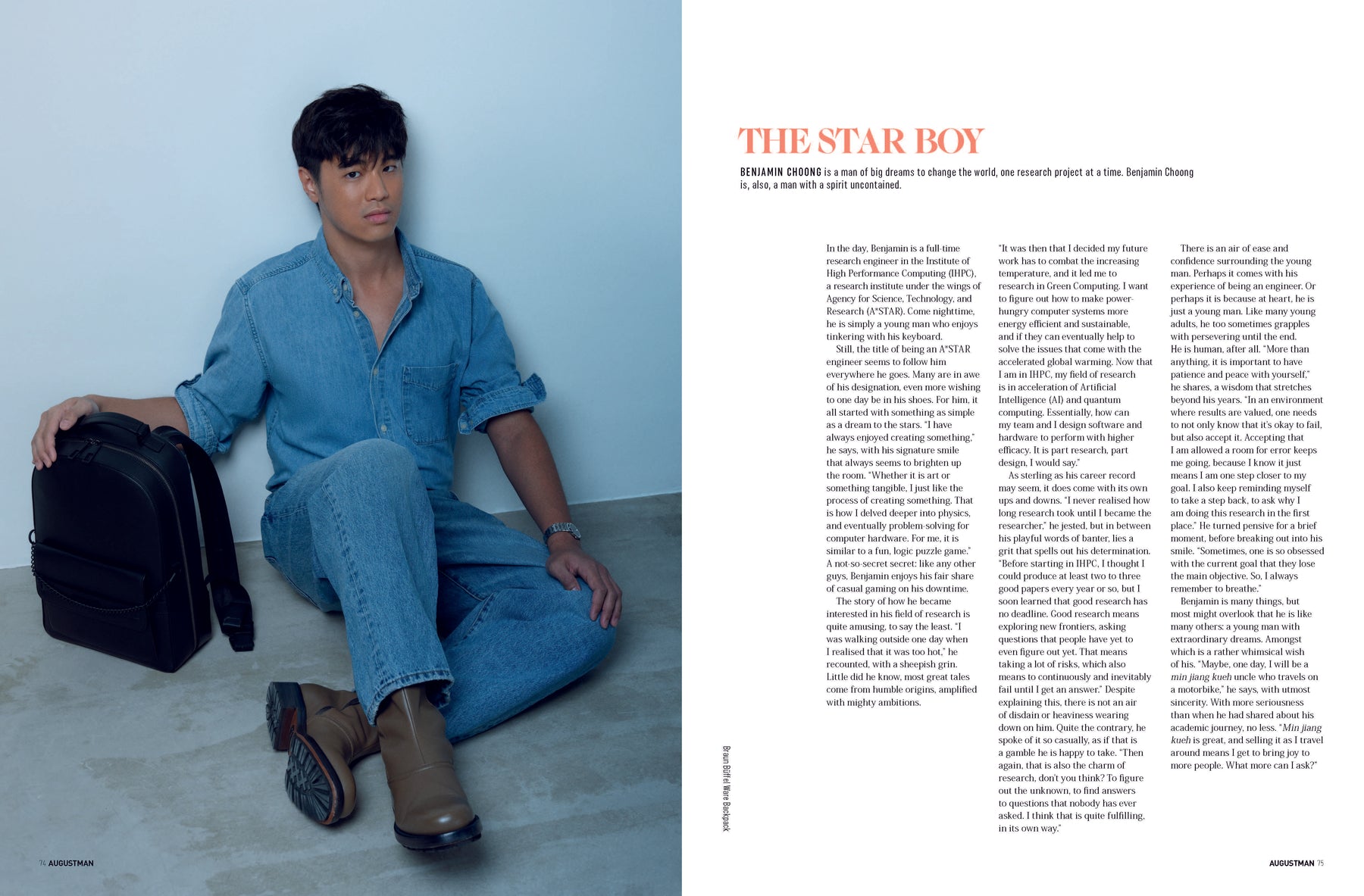 THE STAR BOY

BENJAMIN CHOONG is a man of big dreams to change the world, one research project at a time. Benjamin Choong is, also, a man with a spirit uncontained.

In the day, Benjamin is a full-time research engineer in the Institute of High Performance Computing (IHPC), a research institute under the wings of Agency for Science, Technology, and Research (A*STAR). Come nighttime, he is simply a young man who enjoys tinkering with his keyboard.

Still, the title of being an A*STAR engineer seems to follow him everywhere he goes. Many are in awe of his designation, even more wishing to one day be in his shoes. For him, it all started with something as simple as a dream to the stars. "I have always enjoyed creating something," he says, with his signature smile that always seems to brighten up the room. "Whether it is art or something tangible, I just like the process of creating something. That is how I delved deeper into physics, and eventually problem-solving for computer hardware. For me, it is similar to a fun, logic puzzle game." A not-so-secret secret: like any other guys, Benjamin enjoys his fair share of casual gaming on his downtime.

The story of how he became interested in his field of research is quite amusing, to say the least. "I was walking outside one day when I realised that it was too hot," he recounted, with a sheepish grin. Little did he know, most great tales come from humble origins, amplified with mighty ambitions.

"It was then that I decided my future work has to combat the increasing temperature, and it led me to research in Green Computing. I want to figure out how to make power-hungry computer systems more energy efficient and sustainable, and if they can eventually help to solve the issues that come with the accelerated global warming. Now that I am in IHPC, my field of research is in acceleration of Artificial Intelligence (AI) and quantum computing. Essentially, how can my team and I design software and hardware to perform with higher efficacy. It is part research, part design, I would say."

As sterling as his career record may seem, it does come with its own ups and downs. "I never realised how long research took until I became the researcher," he jested, but in between his playful words of banter, lies a grit that spells out his determination. "Before starting in IHPC, I thought I could produce at least two to three good papers every year or so, but I soon learned that good research has no deadline. Good research means exploring new frontiers, asking questions that people have yet to even figure out yet. That means taking a lot of risks, which also means to continuously and inevitably fail until I get an answer." Despite explaining this, there is not an air of disdain or heaviness wearing down on him. Quite the contrary, he spoke of it so casually, as if that is a gamble he is happy to take. "Then again, that is also the charm of research, don't you think? To figure out the unknown, to find answers to questions that nobody has ever asked. I think that is quite fulfilling, in its own way."

There is an air of ease and confidence surrounding the young man. Perhaps it comes with his experience of being an engineer. Or perhaps it is because at heart, he is just a young man. Like many young adults, he too sometimes grapples with persevering until the end. He is human, after all. "More than anything, it is important to have patience and peace with yourself," he shares, a wisdom that stretches beyond his years. "In an environment where results are valued, one needs to not only know that it's okay to fail, but also accept it. Accepting that I am allowed a room for error keeps me going, because I know it just means I am one step closer to my goal. I also keep reminding myself to take a step back, to ask why I am doing this research in the first place." He turned pensive for a brief moment, before breaking out into his smile. "Sometimes, one is so obsessed with the current goal that they lose the main objective. So, I always remember to breathe."

Benjamin is many things, but most might overlook that he is like many others: a young man with extraordinary dreams. Amongst which is a rather whimsical wish of his. "Maybe, one day, I will be a min jiang kueh uncle who travels on a motorbike," he says, with utmost sincerity. With more seriousness than when he had shared about his academic journey, no less. "Min jiang kueh is great, and selling it as I travel around means I get to bring joy to more people. What more can I ask?"

Braun Büffel Ware Backpack

74 AUGUSTMAN

AUGUSTMAN 75